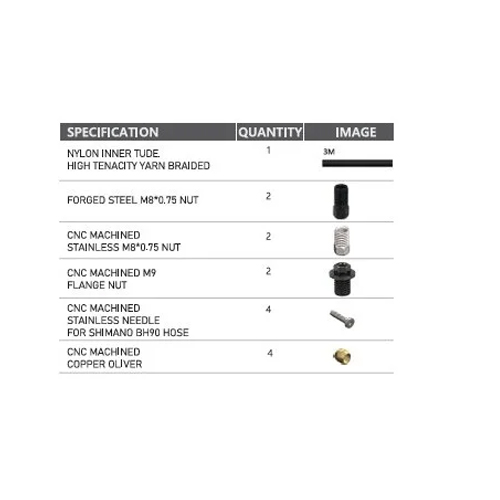 | SPECIFICATION | QUANTITY | IMAGE |
|---|---|---|
| NYLON INNER TUDE. HIGH TENACITY YARN BRAIDED | 1 | 3M |
| FORGED STEEL M8*0.75 NUT | 2 | |
| CNC MACHINED STAINLESS M8*0.75 NUT | 2 | |
| CNC MACHINED M9 FLANGE NUT | 2 | |
| CNC MACHINED STAINLESS NEEDLE FOR SHIMANO BH90 HOSE | 4 | |
| CNC MACHINED COPPER OLIVER | 4 | |